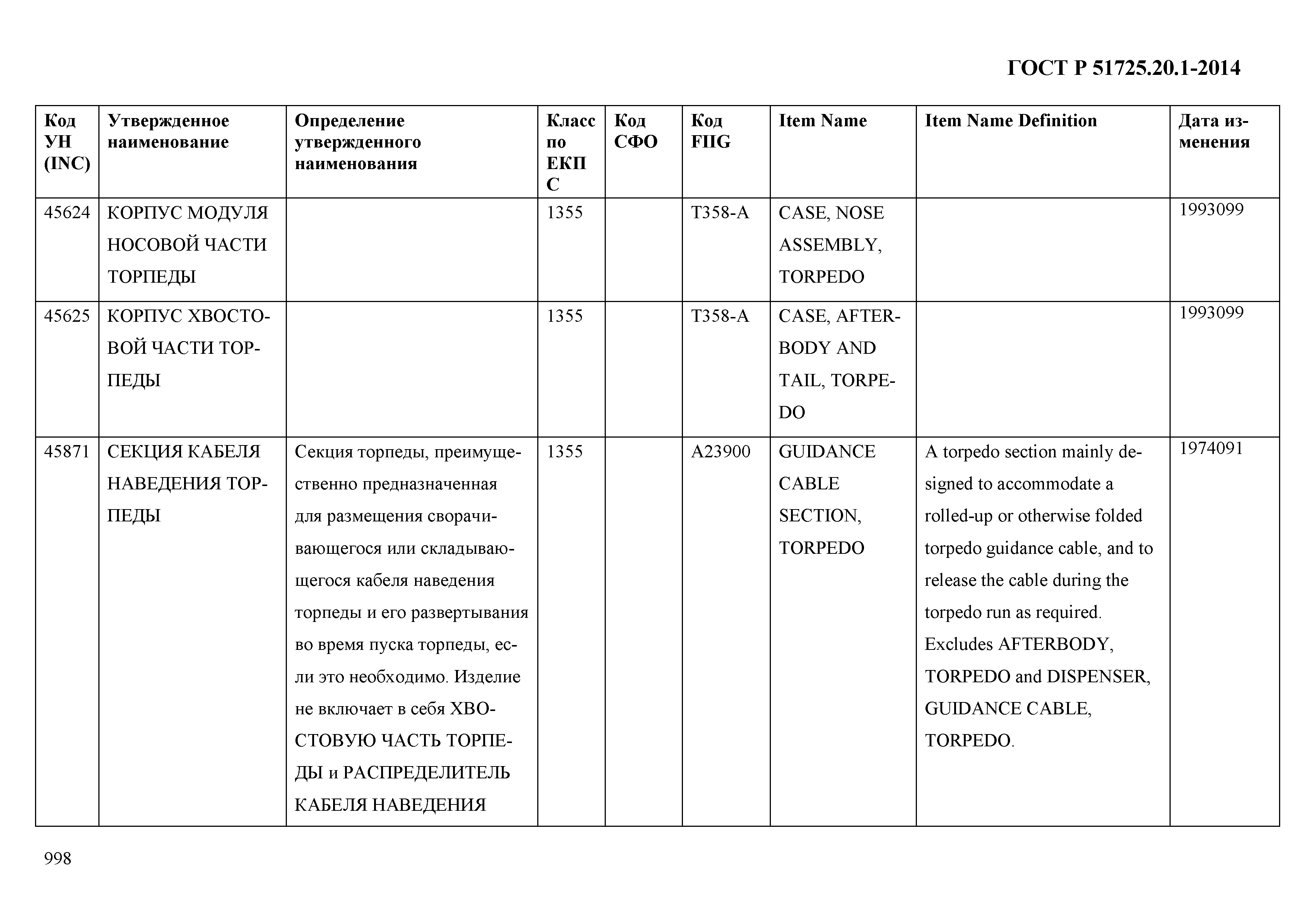 ГОСТ Р 51725.20.1-2014

| Код УН (INC) | Утвержденное наименование | Определение утвержденного наименования | Класс по ЕКПС | Код СФО | Код FIIG | Item Name | Item Name Definition | Дата изменения |
|---|---|---|---|---|---|---|---|---|
| 45624 | КОРПУС МОДУЛЯ НОСОВОЙ ЧАСТИ ТОРПЕДЫ | | 1355 | | T358-A | CASE, NOSE ASSEMBLY, TORPEDO | | 1993099 |
| 45625 | КОРПУС ХВОСТОВОЙ ЧАСТИ ТОРПЕДЫ | | 1355 | | T358-A | CASE, AFTERBODY AND TAIL, TORPEDO | | 1993099 |
| 45871 | СЕКЦИЯ КАБЕЛЯ НАВЕДЕНИЯ ТОРПЕДЫ | Секция торпеды, преимущественно предназначенная для размещения сворачивающегося или складывающегося кабеля наведения торпеды и его развертывания во время пуска торпеды, если это необходимо. Изделие не включает в себя ХВОСТОВУЮ ЧАСТЬ ТОРПЕДЫ и РАСПРЕДЕЛИТЕЛЬ КАБЕЛЯ НАВЕДЕНИЯ | 1355 | | A23900 | GUIDANCE CABLE SECTION, TORPEDO | A torpedo section mainly designed to accommodate a rolled-up or otherwise folded torpedo guidance cable, and to release the cable during the torpedo run as required. Excludes AFTERBODY, TORPEDO and DISPENSER, GUIDANCE CABLE, TORPEDO. | 1974091 |

998